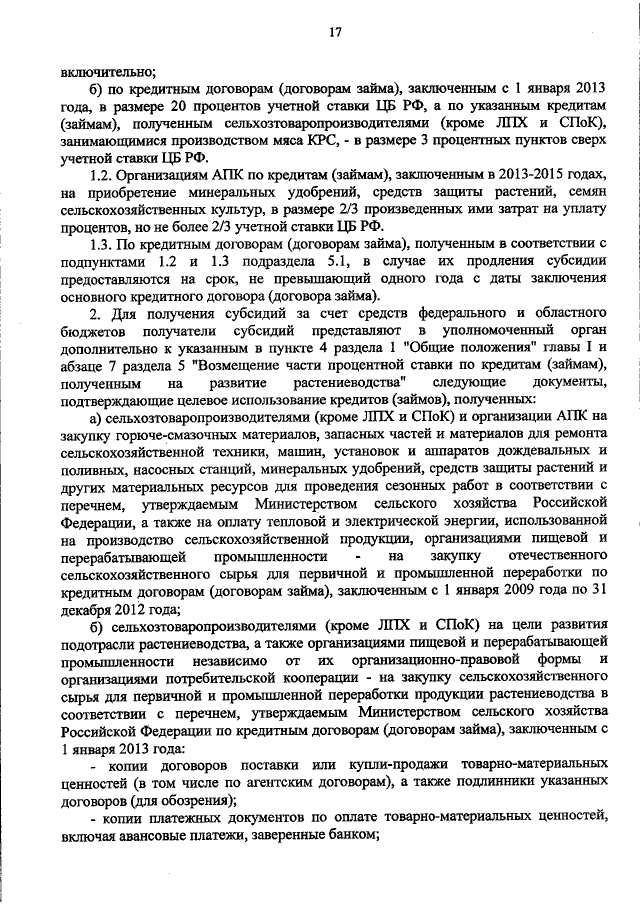 17

включительно;

б) по кредитным договорам (договорам займа), заключенным с 1 января 2013 года, в размере 20 процентов учетной ставки ЦБ РФ, а по указанным кредитам (займам), полученным сельхозтоваропроизводителями (кроме ЛПХ и СПоК), занимающимися производством мяса КРС, - в размере 3 процентных пунктов сверх учетной ставки ЦБ РФ.

1.2. Организациям АПК по кредитам (займам), заключенным в 2013-2015 годах, на приобретение минеральных удобрений, средств защиты растений, семян сельскохозяйственных культур, в размере 2/3 произведенных ими затрат на уплату процентов, но не более 2/3 учетной ставки ЦБ РФ.

1.3. По кредитным договорам (договорам займа), полученным в соответствии с подпунктами 1.2 и 1.3 подраздела 5.1, в случае их продления субсидии предоставляются на срок, не превышающий одного года с даты заключения основного кредитного договора (договора займа).

2. Для получения субсидий за счет средств федерального и областного бюджетов получатели субсидий представляют в уполномоченный орган дополнительно к указанным в пункте 4 раздела 1 "Общие положения" главы I и абзаце 7 раздела 5 "Возмещение части процентной ставки по кредитам (займам), полученным на развитие растениеводства" следующие документы, подтверждающие целевое использование кредитов (займов), полученных:

а) сельхозтоваропроизводителями (кроме ЛПХ и СПоК) и организации АПК на закупку горюче-смазочных материалов, запасных частей и материалов для ремонта сельскохозяйственной техники, машин, установок и аппаратов дождевальных и поливных, насосных станций, минеральных удобрений, средств защиты растений и других материальных ресурсов для проведения сезонных работ в соответствии с перечнем, утверждаемым Министерством сельского хозяйства Российской Федерации, а также на оплату тепловой и электрической энергии, использованной на производство сельскохозяйственной продукции, организациями пищевой и перерабатывающей промышленности - на закупку отечественного сельскохозяйственного сырья для первичной и промышленной переработки по кредитным договорам (договорам займа), заключенным с 1 января 2009 года по 31 декабря 2012 года;

б) сельхозтоваропроизводителями (кроме ЛПХ и СПоК) на цели развития подотрасли растениеводства, а также организациями пищевой и перерабатывающей промышленности независимо от их организационно-правовой формы и организациями потребительской кооперации - на закупку сельскохозяйственного сырья для первичной и промышленной переработки продукции растениеводства в соответствии с перечнем, утверждаемым Министерством сельского хозяйства Российской Федерации по кредитным договорам (договорам займа), заключенным с 1 января 2013 года:

- копии договоров поставки или купли-продажи товарно-материальных ценностей (в том числе по агентским договорам), а также подлинники указанных договоров (для обозрения);

- копии платежных документов по оплате товарно-материальных ценностей, включая авансовые платежи, заверенные банком;